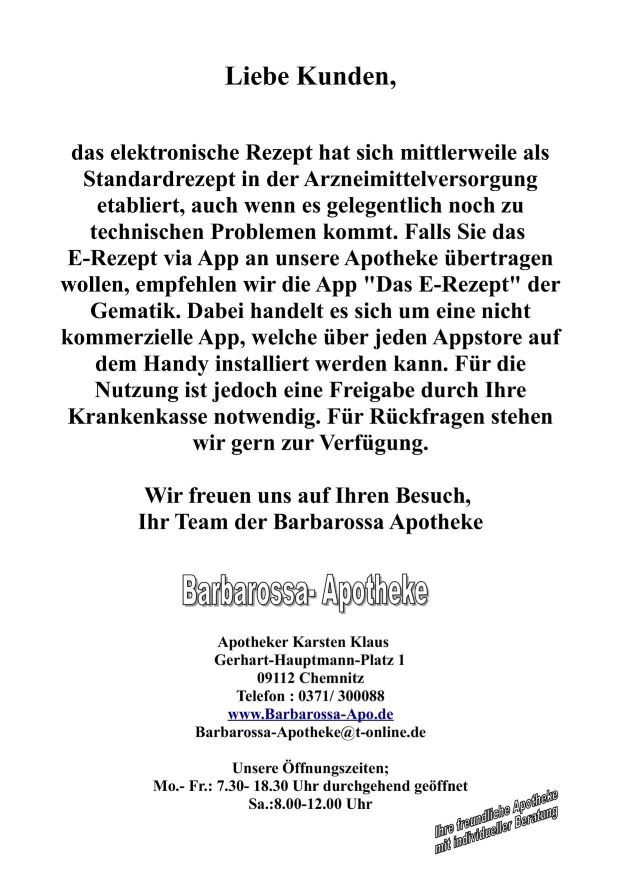 Liebe Kunden,

das elektronische Rezept hat sich mittlerweile als Standardrezept in der Arzneimittelversorgung etabliert, auch wenn es gelegentlich noch zu technischen Problemen kommt. Falls Sie das E-Rezept via App an unsere Apotheke übertragen wollen, empfehlen wir die App "Das E-Rezept" der Gematik. Dabei handelt es sich um eine nicht kommerzielle App, welche über jeden Appstore auf dem Handy installiert werden kann. Für die Nutzung ist jedoch eine Freigabe durch Ihre Krankenkasse notwendig. Für Rückfragen stehen wir gern zur Verfügung.

Wir freuen uns auf Ihren Besuch,
Ihr Team der Barbarossa Apotheke

Barbarossa- Apotheke

Apotheker Karsten Klaus
Gerhart-Hauptmann-Platz 1
09112 Chemnitz
Telefon : 0371/ 300088
www.Barbarossa-Apo.de
Barbarossa-Apotheke@t-online.de

Unsere Öffnungszeiten;
Mo.- Fr.: 7.30- 18.30 Uhr durchgehend geöffnet
Sa.:8.00-12.00 Uhr

Ihre freundliche Apotheke mit individueller Beratung